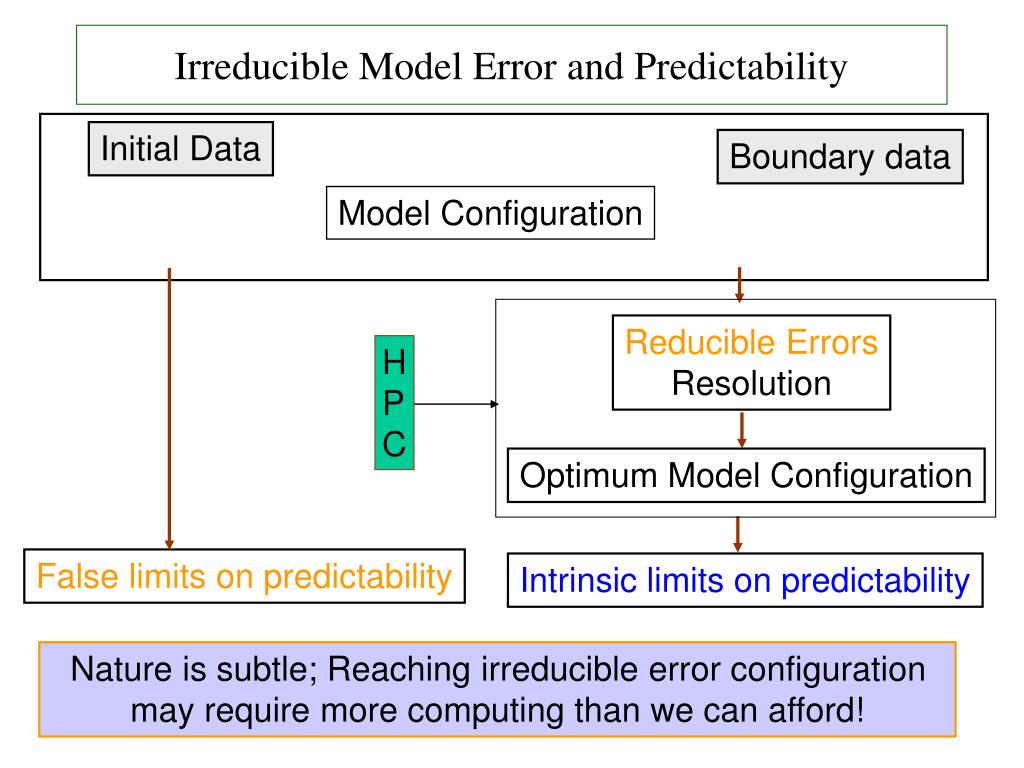 Irreducible Model Error and Predictability

Initial Data

Boundary data

Model Configuration

H
P
C

Reducible Errors
Resolution

Optimum Model Configuration

False limits on predictability

Intrinsic limits on predictability

Nature is subtle; Reaching irreducible error configuration may require more computing than we can afford!